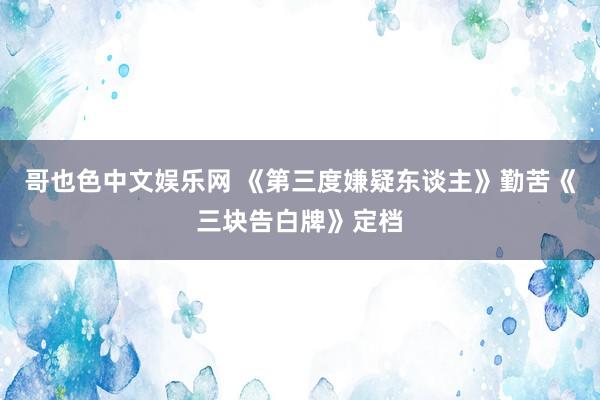 哥也色中文娱乐网 《第三度嫌疑东谈主》勤苦《三块告白牌》定档